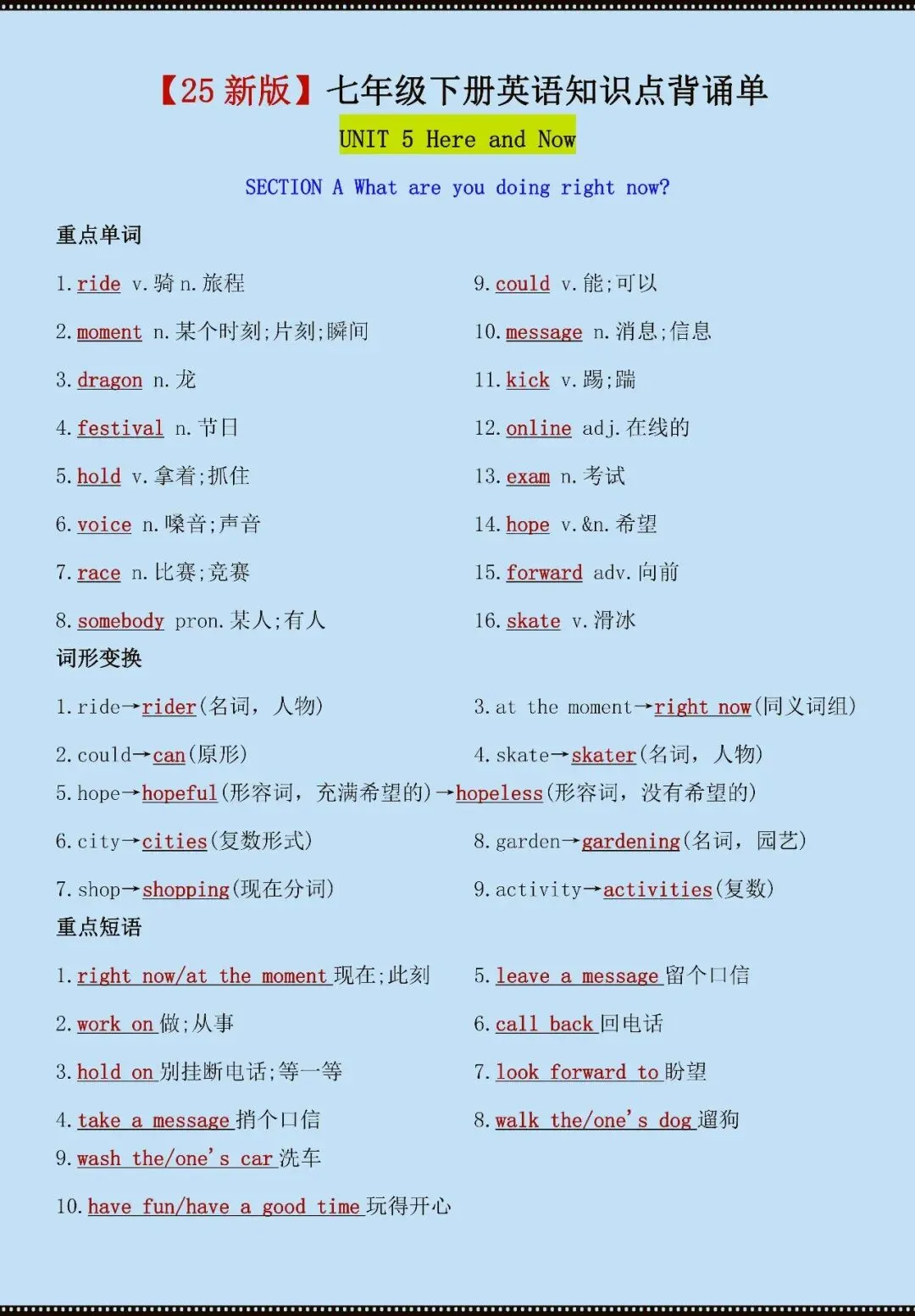 【25 新版】七年级下册英语知识点背诵单

UNIT 5 Here and Now

SECTION A What are you doing right now?

重点单词

1. ride v. 骑 n. 旅程

2. moment n. 某个时刻;片刻;瞬间

3. dragon n. 龙

4. festival n. 节日

5. hold v. 拿着;抓住

6. voice n. 嗓音;声音

7. race n. 比赛;竞赛

8. somebody pron. 某人;有人

9. could v. 能;可以

10. message n. 消息;信息

11. kick v. 踢;踹

12. online adj. 在线的

13. exam n. 考试

14. hope v.&n. 希望

15. forward adv. 向前

16. skate v. 滑冰

词形变换

1. ride→rider(名词，人物)

2. could→can(原形)

3. at the moment→right now(同义词组)

4. skate→skater(名词，人物)

5. hope→hopeful(形容词，充满希望的)→hopeless(形容词，没有希望的)

6. city→cities(复数形式)

7. shop→shopping(现在分词)

8. garden→gardening(名词，园艺)

9. activity→activities(复数)

重点短语

1. right now/at the moment 现在;此刻

2. work on 做;从事

3. hold on 别挂断电话;等一等

4. take a message 捎个口信

5. leave a message 留个口信

6. call back 回电话

7. look forward to 盼望

8. walk the/one's dog 遛狗

9. wash the/one's car 洗车

10. have fun/have a good time 玩得开心